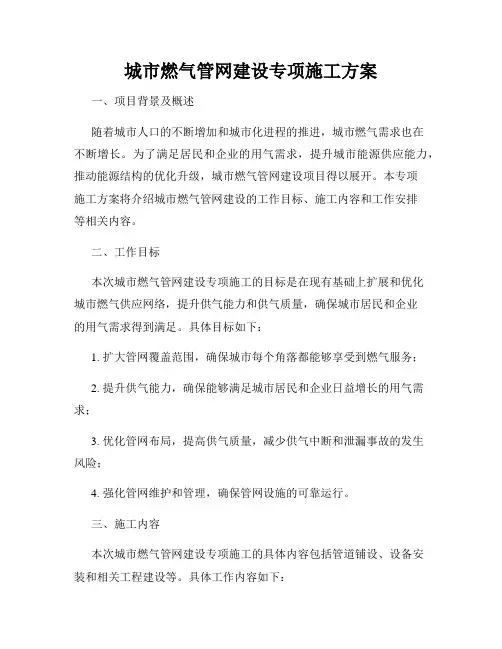 城市燃气管网建设专项施工方案

一、项目背景及概述

随着城市人口的不断增加和城市化进程的推进，城市燃气需求也在不断增长。为了满足居民和企业的用气需求，提升城市能源供应能力，推动能源结构的优化升级，城市燃气管网建设项目得以展开。本专项施工方案将介绍城市燃气管网建设的工作目标、施工内容和工作安排等相关内容。

二、工作目标

本次城市燃气管网建设专项施工的目标是在现有基础上扩展和优化城市燃气供应网络，提升供气能力和供气质量，确保城市居民和企业的用气需求得到满足。具体目标如下：

1. 扩大管网覆盖范围，确保城市每个角落都能够享受到燃气服务；

2. 提升供气能力，确保能够满足城市居民和企业日益增长的用气需求；

3. 优化管网布局，提高供气质量，减少供气中断和泄漏事故的发生风险；

4. 强化管网维护和管理，确保管网设施的可靠运行。

三、施工内容

本次城市燃气管网建设专项施工的具体内容包括管道铺设、设备安装和相关工程建设等。具体工作内容如下：